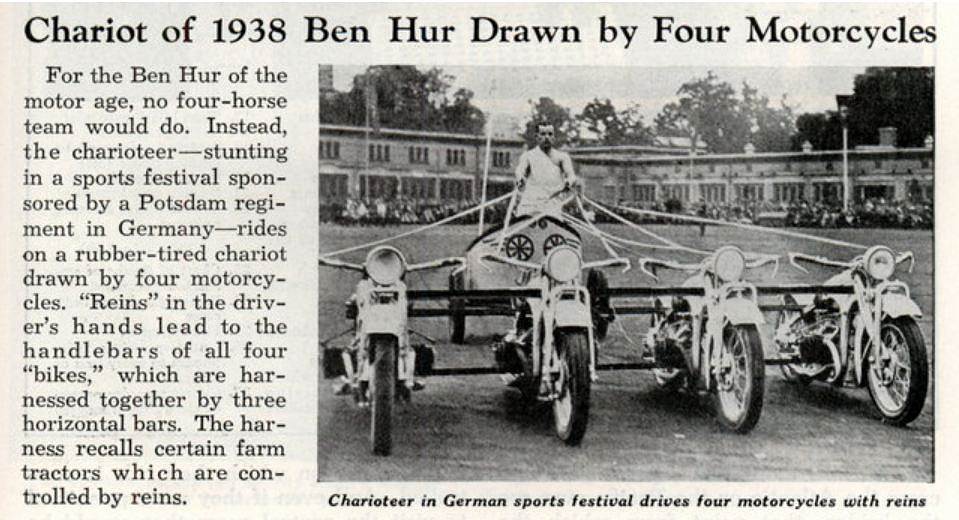 Chariot of 1938 Ben Hur Drawn by Four Motorcycles

For the Ben Hur of the motor age, no four-horse team would do. Instead, the charioteer—stunting in a sports festival sponsored by a Potsdam regiment in Germany—rides on a rubber-tired chariot drawn by four motorcycles. "Reins" in the driver's hands lead to the handlebars of all four "bikes," which are harnessed together by three horizontal bars. The harness recalls certain farm tractors which are controlled by reins.

Charioteer in German sports festival drives four motorcycles with reins